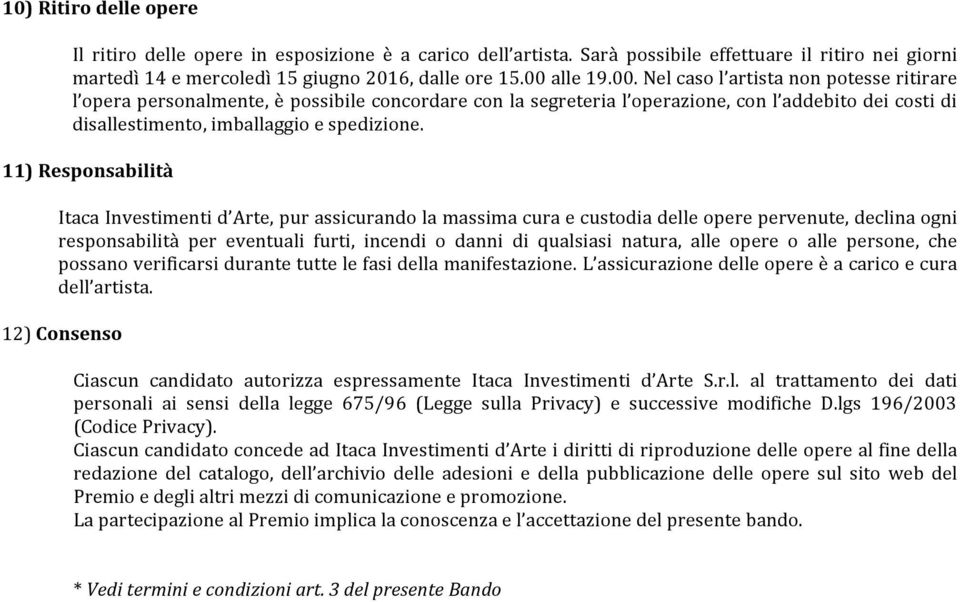 10) Ritiro delle opere

Il ritiro delle opere in esposizione è a carico dell'artista. Sarà possibile effettuare il ritiro nei giorni martedì 14 e mercoledì 15 giugno 2016, dalle ore 15.00 alle 19.00. Nel caso l'artista non potesse ritirare l'opera personalmente, è possibile concordare con la segreteria l'operazione, con l'addebito dei costi di disallestimento, imballaggio e spedizione.

11) Responsabilità

Itaca Investimenti d'Arte, pur assicurando la massima cura e custodia delle opere pervenute, declina ogni responsabilità per eventuali furti, incendi o danni di qualsiasi natura, alle opere o alle persone, che possano verificarsi durante tutte le fasi della manifestazione. L'assicurazione delle opere è a carico e cura dell'artista.

12) Consenso

Ciascun candidato autorizza espressamente Itaca Investimenti d'Arte S.r.l. al trattamento dei dati personali ai sensi della legge 675/96 (Legge sulla Privacy) e successive modifiche D.lgs 196/2003 (Codice Privacy).
Ciascun candidato concede ad Itaca Investimenti d'Arte i diritti di riproduzione delle opere al fine della redazione del catalogo, dell'archivio delle adesioni e della pubblicazione delle opere sul sito web del Premio e degli altri mezzi di comunicazione e promozione.
La partecipazione al Premio implica la conoscenza e l'accettazione del presente bando.

* Vedi termini e condizioni art. 3 del presente Bando